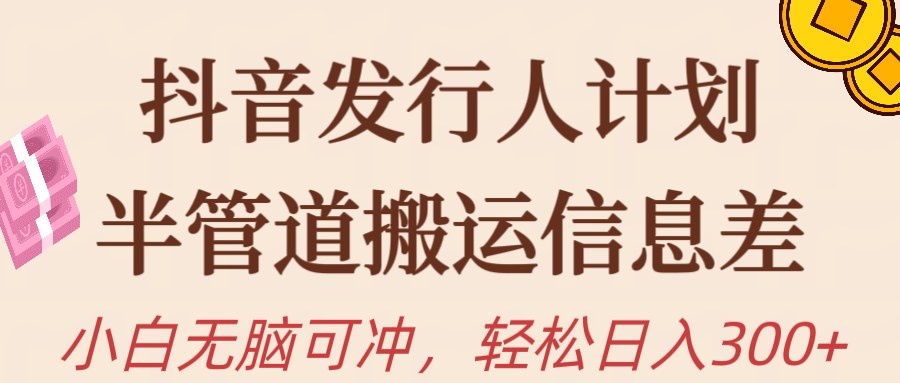 抖音发行人计划
半管道搬运信息差
小白无脑可冲，轻松日入300+